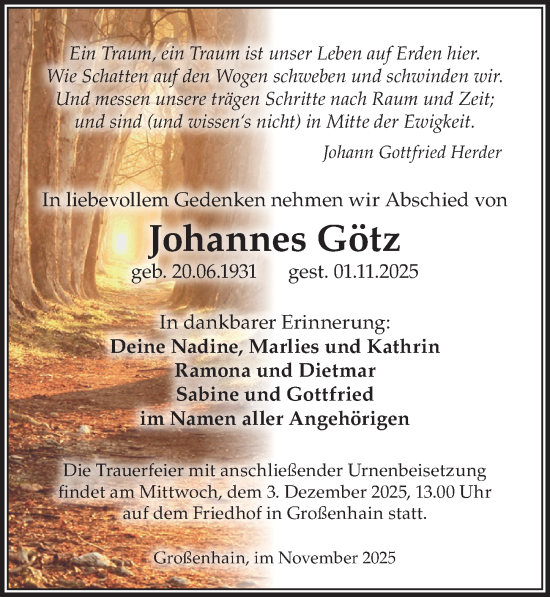 Ein Traum, ein Traum ist unser Leben auf Erden hier.
Wie Schatten auf den Wogen schweben und schwinden wir.
Und messen unsere trägen Schritte nach Raum und Zeit;
und sind (und wissen's nicht) in Mitte der Ewigkeit.

Johann Gottfried Herder

In liebevollem Gedenken nehmen wir Abschied von

Johannes Götz

geb. 20.06.1931 gest. 01.11.2025

In dankbarer Erinnerung:
Deine Nadine, Marlies und Kathrin
Ramona und Dietmar
Sabine und Gottfried
im Namen aller Angehörigen

Die Trauerfeier mit anschließender Urnenbeisetzung findet am Mittwoch, dem 3. Dezember 2025, 13.00 Uhr auf dem Friedhof in Großenhain statt.

Großenhain, im November 2025